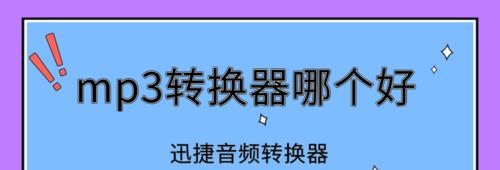 mp3转换器哪个好

迅捷音频转换器